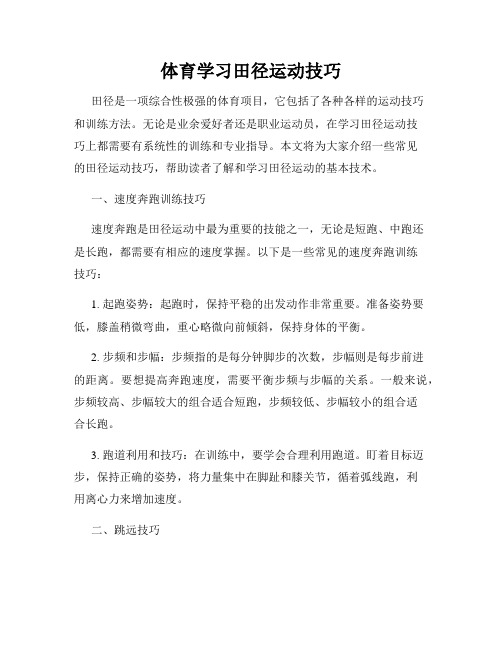 体育学习田径运动技巧

田径是一项综合性极强的体育项目，它包括了各种各样的运动技巧和训练方法。无论是业余爱好者还是职业运动员，在学习田径运动技巧上都需要有系统性的训练和专业指导。本文将为大家介绍一些常见的田径运动技巧，帮助读者了解和学习田径运动的基本技术。

一、速度奔跑训练技巧

速度奔跑是田径运动中最为重要的技能之一，无论是短跑、中跑还是长跑，都需要有相应的速度掌握。以下是一些常见的速度奔跑训练技巧：

1. 起跑姿势：起跑时，保持平稳的出发动作非常重要。准备姿势要低，膝盖稍微弯曲，重心略微向前倾斜，保持身体的平衡。

2. 步频和步幅：步频指的是每分钟脚步的次数，步幅则是每步前进的距离。要想提高奔跑速度，需要平衡步频与步幅的关系。一般来说，步频较高、步幅较大的组合适合短跑，步频较低、步幅较小的组合适合长跑。

3. 跑道利用和技巧：在训练中，要学会合理利用跑道。盯着目标迈步，保持正确的姿势，将力量集中在脚趾和膝关节，循着弧线跑，利用离心力来增加速度。

二、跳远技巧